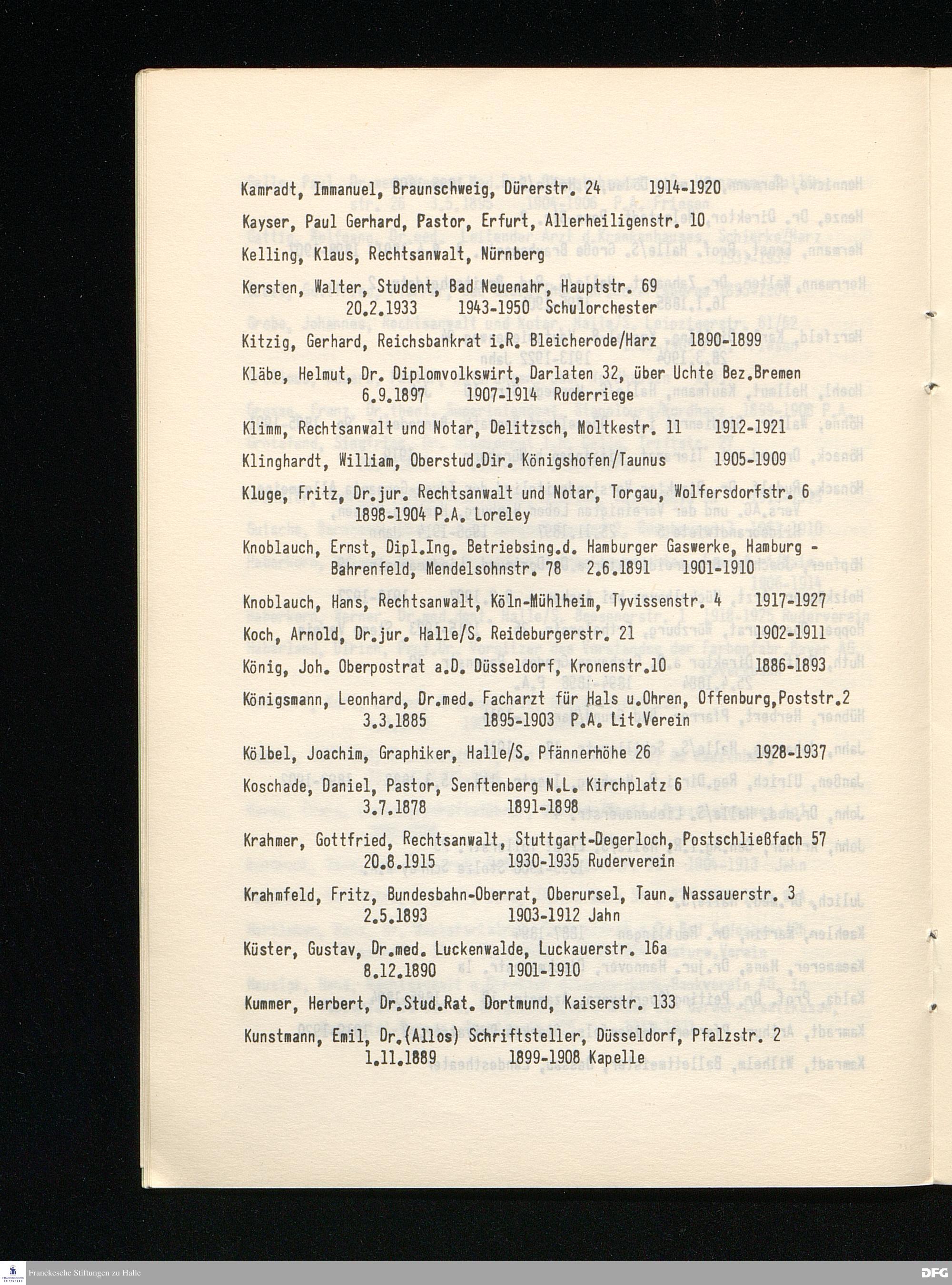 Kamradt, Immanuel, Braunschweig, Dürerstr. 24 1914-1920

Kayser, Paul Gerhard, Pastor, Erfurt, Allerheiligenstr. 10

Kelling, Klaus, Rechtsanwalt, Nürnberg

Kersten, Walter, Student, Bad Neuenahr, Hauptstr. 69
20.2.1933 1943-1950 Schulorchester

Kitzig, Gerhard, Reichsbankrat i.R. Bleicherode/Harz 1890-1899

Kläbe, Helmut, Dr. Diplomvolkswirt, Darlaten 32, über Uchte Bez.Bremen
6.9.1897 1907-1914 Ruderriege

Klimm, Rechtsanwalt und Notar, Delitzsch, Moltkestr. 11 1912-1921

Klinghardt, William, Oberstud.Dir. Königshofen/Taunus 1905-1909

Kluge, Fritz, Dr.jur. Rechtsanwalt und Notar, Torgau, Wolfersdorfstr. 6
1898-1904 P.A. Loreley

Knoblauch, Ernst, Dipl.Ing. Betriebsing.d. Hamburger Gaswerke, Hamburg - Bahrenfeld, Mendelsohnstr. 78 2.6.1891 1901-1910

Knoblauch, Hans, Rechtsanwalt, Köln-Mühlheim, Tyvissenstr. 4 1917-1927

Koch, Arnold, Dr.jur. Halle/S. Reideburgerstr. 21 1902-1911

König, Joh. Oberpostrat a.D. Düsseldorf, Kronenstr.10 1886-1893

Königsmann, Leonhard, Dr.med. Facharzt für Hals u.Ohren, Offenburg,Poststr.2
3.3.1885 1895-1903 P.A. Lit.Verein

Kölbel, Joachim, Graphiker, Halle/S. Pfännerhöhe 26 1928-1937

Koschade, Daniel, Pastor, Senftenberg N.L. Kirchplatz 6
3.7.1878 1891-1898

Krahmer, Gottfried, Rechtsanwalt, Stuttgart-Degerloch, Postschließfach 57
20.8.1915 1930-1935 Ruderverein

Krahmfeld, Fritz, Bundesbahn-Oberrat, Oberursel, Taun. Nassauerstr. 3
2.5.1893 1903-1912 Jahn

Küster, Gustav, Dr.med. Luckenwalde, Luckauerstr. 16a
8.12.1890 1901-1910

Kummer, Herbert, Dr.Stud.Rat. Dortmund, Kaiserstr. 133

Kunstmann, Emil, Dr.(Allos) Schriftsteller, Düsseldorf, Pfalzstr. 2
1.11.1889 1899-1908 Kapelle

Franckesche Stiftungen zu Halle

DFG